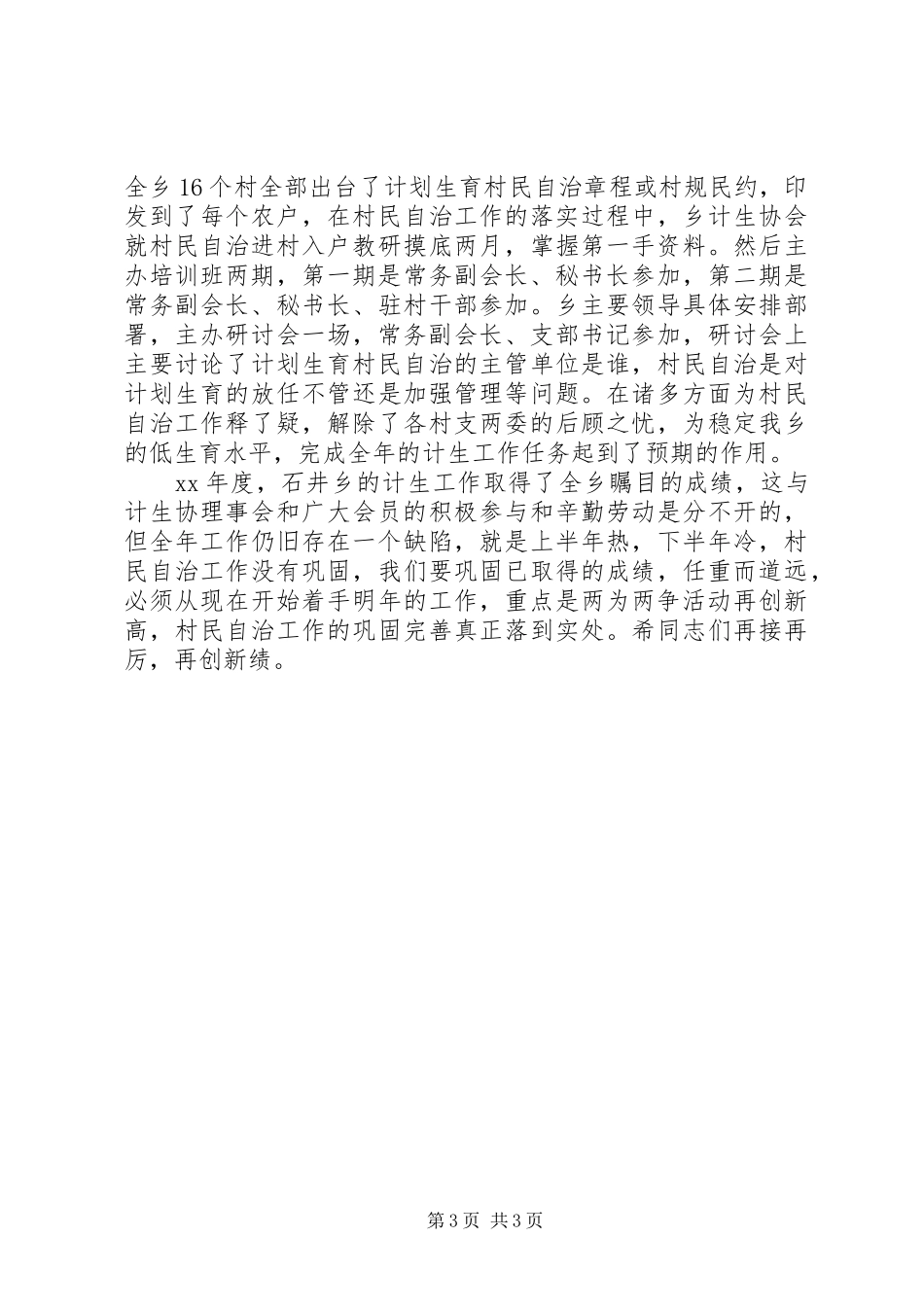 全乡16个村全部出台了计划生育村民自治章程或村规民约，印发到了每个农户，在村民自治工作的落实过程中，乡计生协会就村民自治进村入户教研摸底两月，掌握第一手资料。然后主办培训班两期，第一期是常务副会长、秘书长参加，第二期是常务副会长、秘书长、驻村干部参加。乡主要领导具体安排部署，主办研讨会一场，常务副会长、支部书记参加，研讨会上主要讨论了计划生育村民自治的主管单位是谁，村民自治是对计划生育的放任不管还是加强管理等问题。在诸多方面为村民自治工作释了疑，解除了各村支两委的后顾之忧，为稳定我乡的低生育水平，完成全年的计生工作任务起到了预期的作用。

xx年度，石井乡的计生工作取得了全乡瞩目的成绩，这与计生协理事会和广大会员的积极参与和辛勤劳动是分不开的，但全年工作仍旧存在一个缺陷，就是上半年热，下半年冷，村民自治工作没有巩固，我们要巩固已取得的成绩，任重而道远，必须从现在开始着手明年的工作，重点是两为两争活动再创新高，村民自治工作的巩固完善真正落到实处。希同志们再接再厉，再创新绩。

第3页 共3页